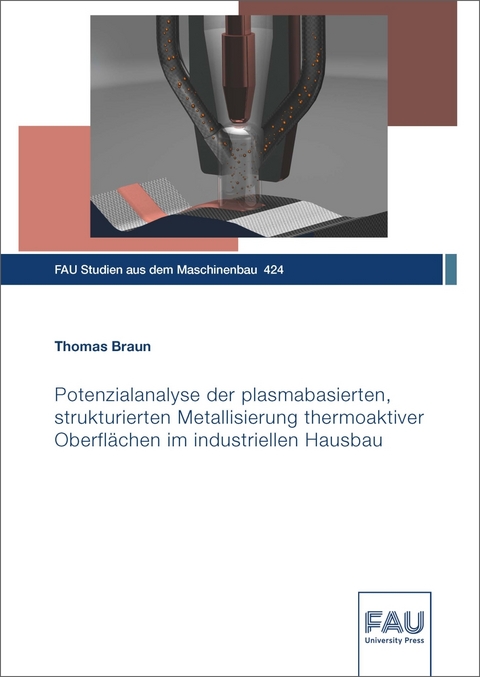 FAU Studien aus dem Maschinenbau 424

Thomas Braun

Potenzialanalyse der plasmabasierten, strukturierten Metallisierung thermoaktiver Oberflächen im industriellen Hausbau

FAU
University Press